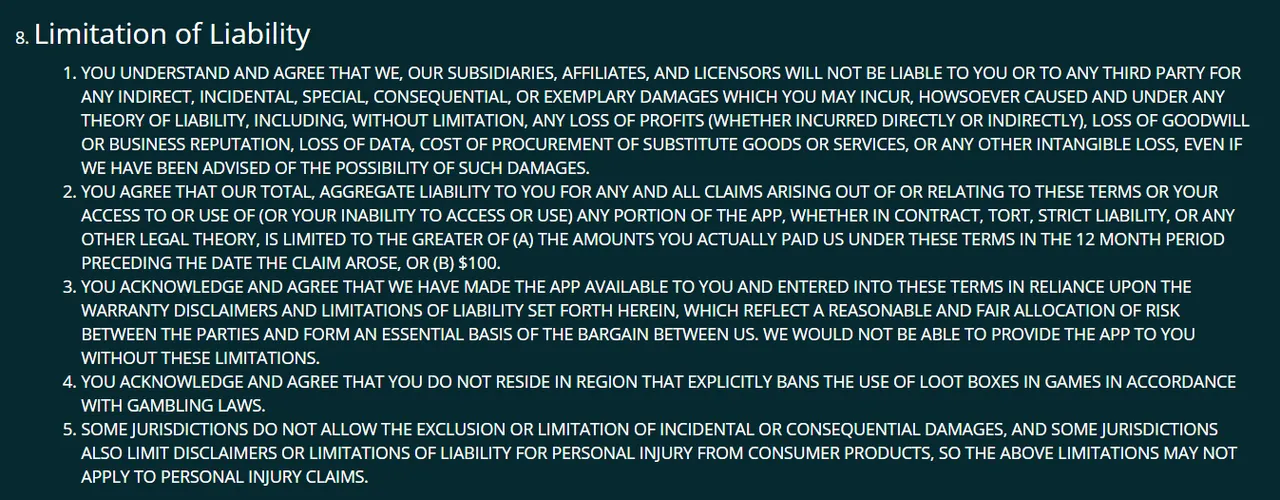 8. Limitation of Liability

1. YOU UNDERSTAND AND AGREE THAT WE, OUR SUBSIDIARIES, AFFILIATES, AND LICENSORS WILL NOT BE LIABLE TO YOU OR TO ANY THIRD PARTY FOR ANY INDIRECT, INCIDENTAL, SPECIAL, CONSEQUENTIAL, OR EXEMPLARY DAMAGES WHICH YOU MAY INCUR, HOWSOEVER CAUSED AND UNDER ANY THEORY OF LIABILITY, INCLUDING, WITHOUT LIMITATION, ANY LOSS OF PROFITS (WHETHER INCURRED DIRECTLY OR INDIRECTLY), LOSS OF GOODWILL OR BUSINESS REPUTATION, LOSS OF DATA, COST OF PROCUREMENT OF SUBSTITUTE GOODS OR SERVICES, OR ANY OTHER INTANGIBLE LOSS, EVEN IF WE HAVE BEEN ADVISED OF THE POSSIBILITY OF SUCH DAMAGES.
2. YOU AGREE THAT OUR TOTAL, AGGREGATE LIABILITY TO YOU FOR ANY AND ALL CLAIMS ARISING OUT OF OR RELATING TO THESE TERMS OR YOUR ACCESS TO OR USE OF (OR YOUR INABILITY TO ACCESS OR USE) ANY PORTION OF THE APP, WHETHER IN CONTRACT, TORT, STRICT LIABILITY, OR ANY OTHER LEGAL THEORY, IS LIMITED TO THE GREATER OF (A) THE AMOUNTS YOU ACTUALLY PAID US UNDER THESE TERMS IN THE 12 MONTH PERIOD PRECEDING THE DATE THE CLAIM AROSE, OR (B) $100.
3. YOU ACKNOWLEDGE AND AGREE THAT WE HAVE MADE THE APP AVAILABLE TO YOU AND ENTERED INTO THESE TERMS IN RELIANCE UPON THE WARRANTY DISCLAIMERS AND LIMITATIONS OF LIABILITY SET FORTH HEREIN, WHICH REFLECT A REASONABLE AND FAIR ALLOCATION OF RISK BETWEEN THE PARTIES AND FORM AN ESSENTIAL BASIS OF THE BARGAIN BETWEEN US. WE WOULD NOT BE ABLE TO PROVIDE THE APP TO YOU WITHOUT THESE LIMITATIONS.
4. YOU ACKNOWLEDGE AND AGREE THAT YOU DO NOT RESIDE IN REGION THAT EXPLICITLY BANS THE USE OF LOOT BOXES IN GAMES IN ACCORDANCE WITH GAMBLING LAWS.
5. SOME JURISDICTIONS DO NOT ALLOW THE EXCLUSION OR LIMITATION OF INCIDENTAL OR CONSEQUENTIAL DAMAGES, AND SOME JURISDICTIONS ALSO LIMIT DISCLAIMERS OR LIMITATIONS OF LIABILITY FOR PERSONAL INJURY FROM CONSUMER PRODUCTS, SO THE ABOVE LIMITATIONS MAY NOT APPLY TO PERSONAL INJURY CLAIMS.